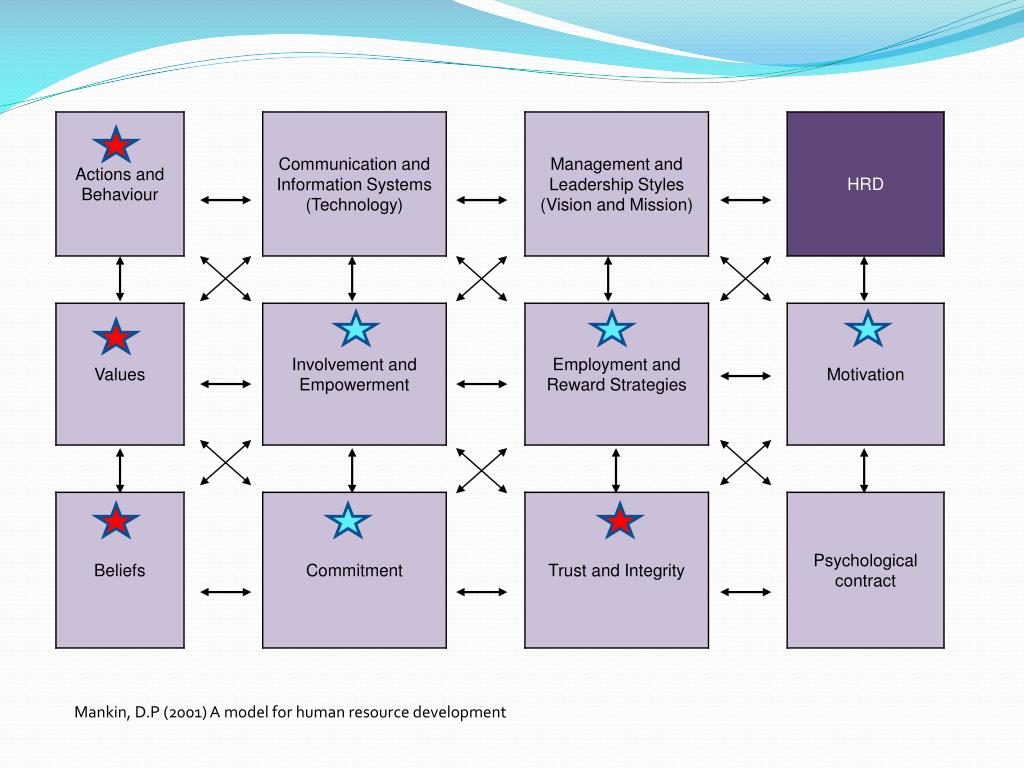 Actions and Behaviour

Communication and Information Systems (Technology)

Management and Leadership Styles (Vision and Mission)

HRD

Values

Involvement and Empowerment

Employment and Reward Strategies

Motivation

Beliefs

Commitment

Trust and Integrity

Psychological contract

Mankin, D.P (2001) A model for human resource development